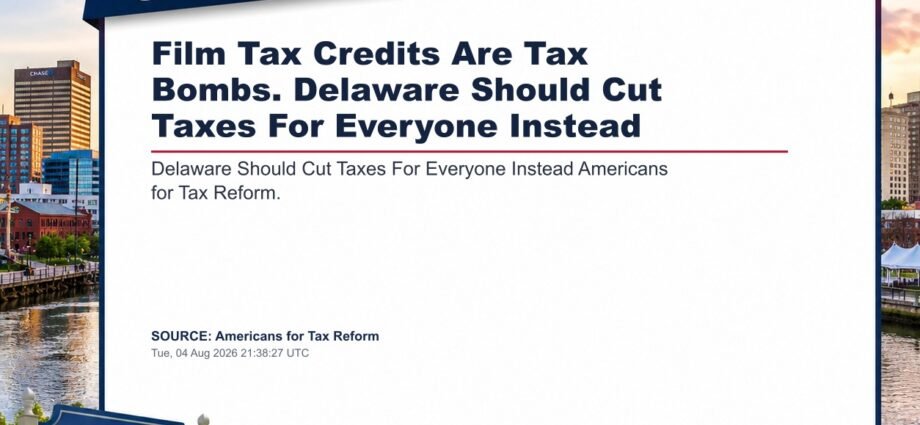 Film Tax Credits Are Tax Bombs. Delaware Should Cut Taxes For Everyone Instead

Delaware Should Cut Taxes For Everyone Instead Americans for Tax Reform.

SOURCE: Americans for Tax Reform
Tue, 04 Aug 2026 21:38:27 UTC